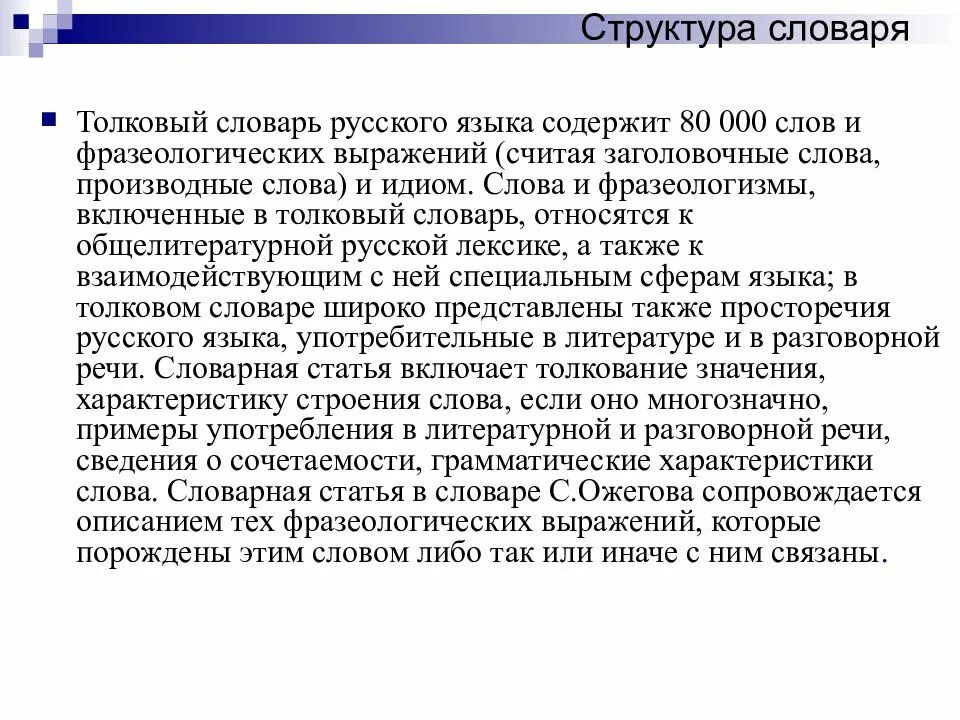 Структура словаря

Толковый словарь русского языка содержит 80 000 слов и фразеологических выражений (считая заголовочные слова, производные слова) и идиом. Слова и фразеологизмы, включенные в толковый словарь, относятся к общелитературной русской лексике, а также к взаимодействующим с ней специальным сферам языка; в толковом словаре широко представлены также просторечия русского языка, употребительные в литературе и в разговорной речи. Словарная статья включает толкование значения, характеристику строения слова, если оно многозначно, примеры употребления в литературной и разговорной речи, сведения о сочетаемости, грамматические характеристики слова. Словарная статья в словаре С.Ожегова сопровождается описанием тех фразеологических выражений, которые порождены этим словом либо так или иначе с ним связаны.